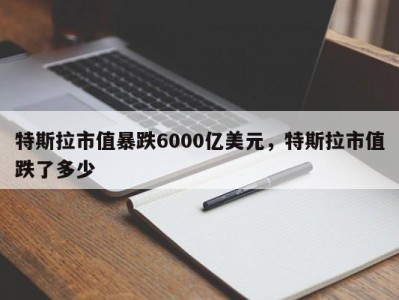 特斯拉市值暴跌6000亿美元，特斯拉市值跌了多少